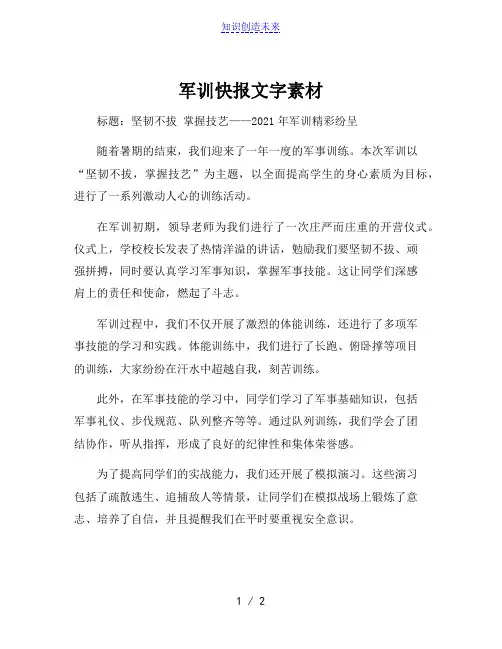 知识创造未来

军训快报文字素材

标题：坚韧不拔 掌握技艺——2021年军训精彩纷呈

随着暑期的结束，我们迎来了一年一度的军事训练。本次军训以“坚韧不拔，掌握技艺”为主题，以全面提高学生的身心素质为目标，进行了一系列激动人心的训练活动。

在军训初期，领导老师为我们进行了一次庄严而庄重的开营仪式。仪式上，学校校长发表了热情洋溢的讲话，勉励我们要坚韧不拔、顽强拼搏，同时要认真学习军事知识，掌握军事技能。这让同学们深感肩上的责任和使命，燃起了斗志。

军训过程中，我们不仅开展了激烈的体能训练，还进行了多项军事技能的学习和实践。体能训练中，我们进行了长跑、俯卧撑等项目的训练，大家纷纷在汗水中超越自我，刻苦训练。

此外，在军事技能的学习中，同学们学习了军事基础知识，包括军事礼仪、步伐规范、队列整齐等等。通过队列训练，我们学会了团结协作，听从指挥，形成了良好的纪律性和集体荣誉感。

为了提高同学们的实战能力，我们还开展了模拟演习。这些演习包括了疏散逃生、追捕敌人等情景，让同学们在模拟战场上锻炼了意志、培养了自信，并且提醒我们在平时要重视安全意识。

1 / 2